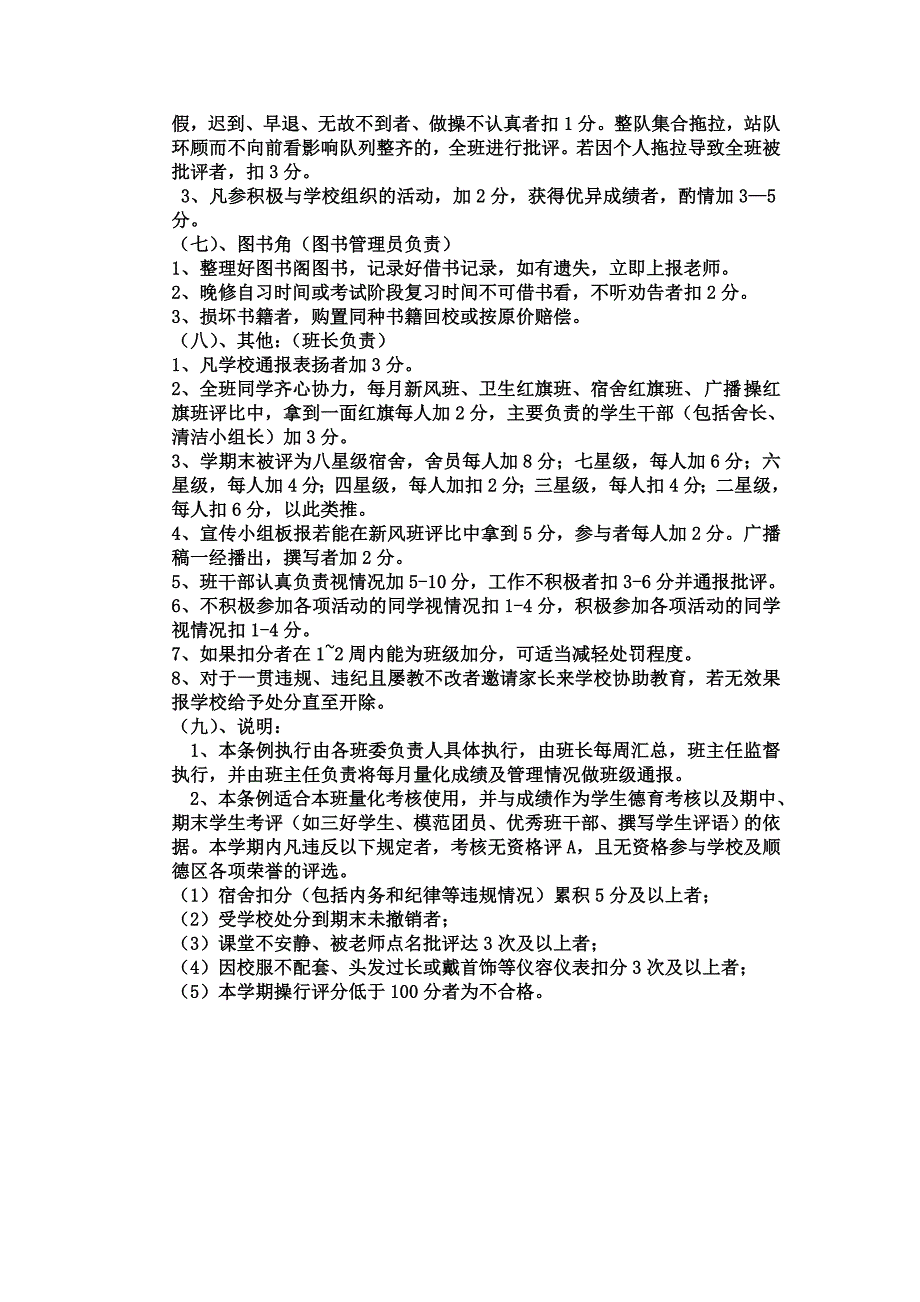 假，迟到、早退、无故不到者、做操不认真者扣 1 分。整队集合拖拉，站队环顾而不向前看影响队列整齐的，全班进行批评。若因个人拖拉导致全班被批评者，扣 3 分。

3、凡参积极与学校组织的活动，加 2 分，获得优异成绩者，酌情加 3—5 分。

（七）、图书角（图书管理员负责）

1、整理好图书阁图书，记录好借书记录，如有遗失，立即上报老师。

2、晚修自习时间或考试阶段复习时间不可借书看，不听劝告者扣 2 分。

3、损坏书籍者，购置同种书籍回校或按原价赔偿。

（八）、其他：（班长负责）

1、凡学校通报表扬者加 3 分。

2、全班同学齐心协力，每月新风班、卫生红旗班、宿舍红旗班、广播操红旗班评比中，拿到一面红旗每人加 2 分，主要负责的学生干部（包括舍长、清洁小组长）加 3 分。

3、学期末被评为八星级宿舍，舍员每人加 8 分；七星级，每人加 6 分；六星级，每人加 4 分；四星级，每人加扣 2 分；三星级，每人扣 4 分；二星级，每人扣 6 分，以此类推。

4、宣传小组板报若能在新风班评比中拿到 5 分，参与者每人加 2 分。广播稿一经播出，撰写者加 2 分。

5、班干部认真负责视情况加 5-10 分，工作不积极者扣 3-6 分并通报批评。

6、不积极参加各项活动的同学视情况扣 1-4 分，积极参加各项活动的同学视情况扣 1-4 分。

7、如果扣分者在 1~2 周内能为班级加分，可适当减轻处罚程度。

8、对于一贯违规、违纪且屡教不改者邀请家长来学校协助教育，若无效果报学校给予处分直至开除。

（九）、说明：

1、本条例执行由各班委负责人具体执行，由班长每周汇总，班主任监督执行，并由班主任负责将每月量化成绩及管理情况做班级通报。

2、本条例适合本班量化考核使用，并与成绩作为学生德育考核以及期中、期末学生考评（如三好学生、模范团员、优秀班干部、撰写学生评语）的依据。本学期内凡违反以下规定者，考核无资格评 A，且无资格参与学校及顺德区各项荣誉的评选。

（1）宿舍扣分（包括内务和纪律等违规情况）累积 5 分及以上者；

（2）受学校处分到期末未撤销者；

（3）课堂不安静、被老师点名批评达 3 次及以上者；

（4）因校服不配套、头发过长或戴首饰等仪容仪表扣分 3 次及以上者；

（5）本学期操行评分低于 100 分者为不合格。